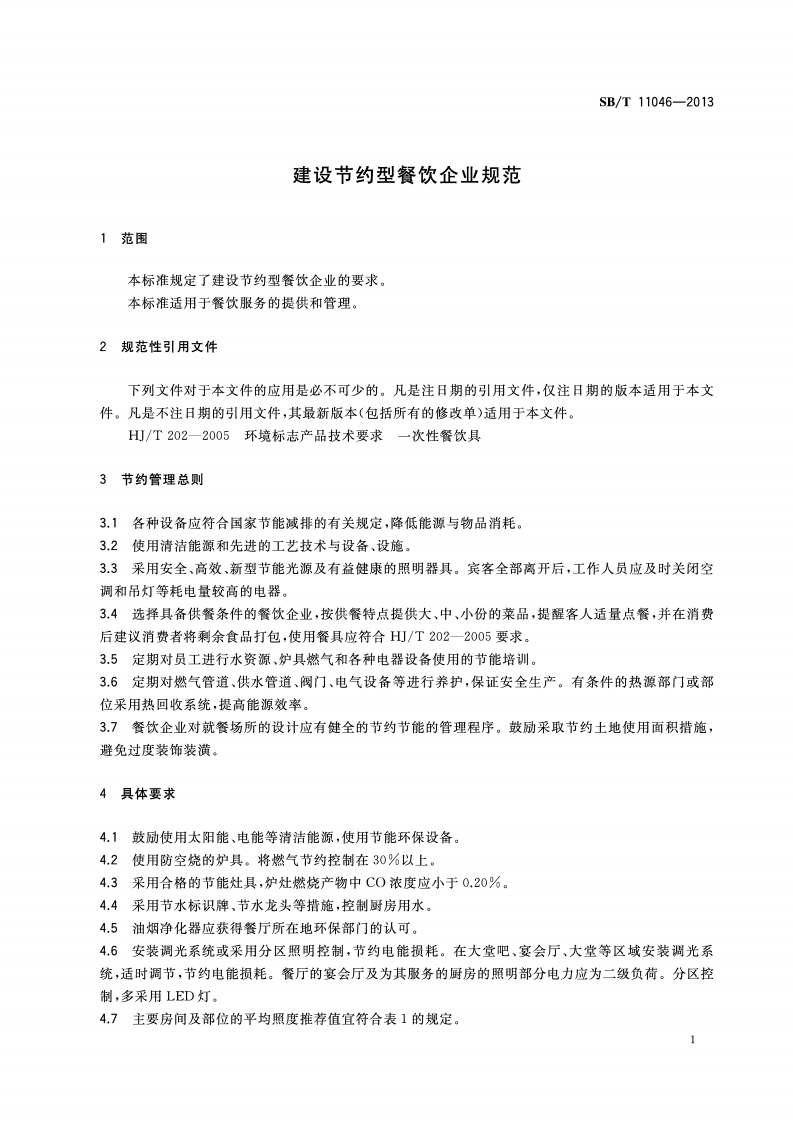 SB/T 11046—2013

建设节约型餐饮企业规范

1 范围

本标准规定了建设节约型餐饮企业的要求。
本标准适用于餐饮服务的提供和管理。

2 规范性引用文件

下列文件对于本文件的应用是必不可少的。凡是注日期的引用文件，仅注日期的版本适用于本文件。凡是不注日期的引用文件，其最新版本(包括所有的修改单)适用于本文件。
HJ/T 202—2005 环境标志产品技术要求 一次性餐饮具

3 节约管理总则

3.1 各种设备应符合国家节能减排的有关规定，降低能源与物品消耗。
3.2 使用清洁能源和先进的工艺技术与设备、设施。
3.3 采用安全、高效、新型节能光源及有益健康的照明器具。宾客全部离开后，工作人员应及时关闭空调和吊灯等耗电量较高的电器。
3.4 选择具备供餐条件的餐饮企业，按供餐特点提供大、中、小份的菜品，提醒客人适量点餐，并在消费后建议消费者将剩余食品打包，使用餐具应符合 HJ/T 202—2005 要求。
3.5 定期对员工进行水资源、炉具燃气和各种电器设备使用的节能培训。
3.6 定期对燃气管道、供水管道、阀门、电气设备等进行养护，保证安全生产。有条件的热源部门或部位采用热回收系统，提高能源效率。
3.7 餐饮企业对就餐场所的设计应有健全的节约节能的管理程序。鼓励采取节约土地使用面积措施，避免过度装饰装潢。

4 具体要求

4.1 鼓励使用太阳能、电能等清洁能源，使用节能环保设备。
4.2 使用防空烧的炉具。将燃气节约控制在 30%以上。
4.3 采用合格的节能灶具，炉灶燃烧产物中 CO 浓度应小于 0.20%。
4.4 采用节水标识牌、节水龙头等措施，控制厨房用水。
4.5 油烟净化器应获得餐厅所在地环保部门的认可。
4.6 安装调光系统或采用分区照明控制，节约电能损耗。在大堂吧、宴会厅、大堂等区域安装调光系统，适时调节，节约电能损耗。餐厅的宴会厅及为其服务的厨房的照明部分电力应为二级负荷。分区控制，多采用 LED 灯。
4.7 主要房间及部位的平均照度推荐值宜符合表 1 的规定。

1